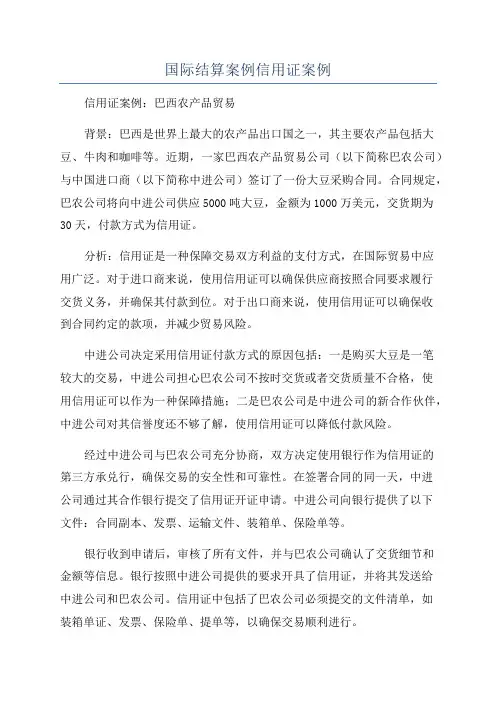 国际结算案例信用证案例

信用证案例：巴西农产品贸易

背景：巴西是世界上最大的农产品出口国之一，其主要农产品包括大豆、牛肉和咖啡等。近期，一家巴西农产品贸易公司（以下简称巴农公司）与中国进口商（以下简称中进公司）签订了一份大豆采购合同。合同规定，巴农公司将向中进公司供应5000吨大豆，金额为1000万美元，交货期为30天，付款方式为信用证。

分析：信用证是一种保障交易双方利益的支付方式，在国际贸易中应用广泛。对于进口商来说，使用信用证可以确保供应商按照合同要求履行交货义务，并确保其付款到位。对于出口商来说，使用信用证可以确保收到合同约定的款项，并减少贸易风险。

中进公司决定采用信用证付款方式的原因包括：一是购买大豆是一笔较大的交易，中进公司担心巴农公司不按时交货或者交货质量不合格，使用信用证可以作为一种保障措施；二是巴农公司是中进公司的新合作伙伴，中进公司对其信誉度还不够了解，使用信用证可以降低付款风险。

经过中进公司与巴农公司充分协商，双方决定使用银行作为信用证的第三方承兑行，确保交易的安全性和可靠性。在签署合同的同一天，中进公司通过其合作银行提交了信用证开证申请。中进公司向银行提供了以下文件：合同副本、发票、运输文件、装箱单、保险单等。

银行收到申请后，审核了所有文件，并与巴农公司确认了交货细节和金额等信息。银行按照中进公司提供的要求开具了信用证，并将其发送给中进公司和巴农公司。信用证中包括了巴农公司必须提交的文件清单，如装箱单证、发票、保险单、提单等，以确保交易顺利进行。